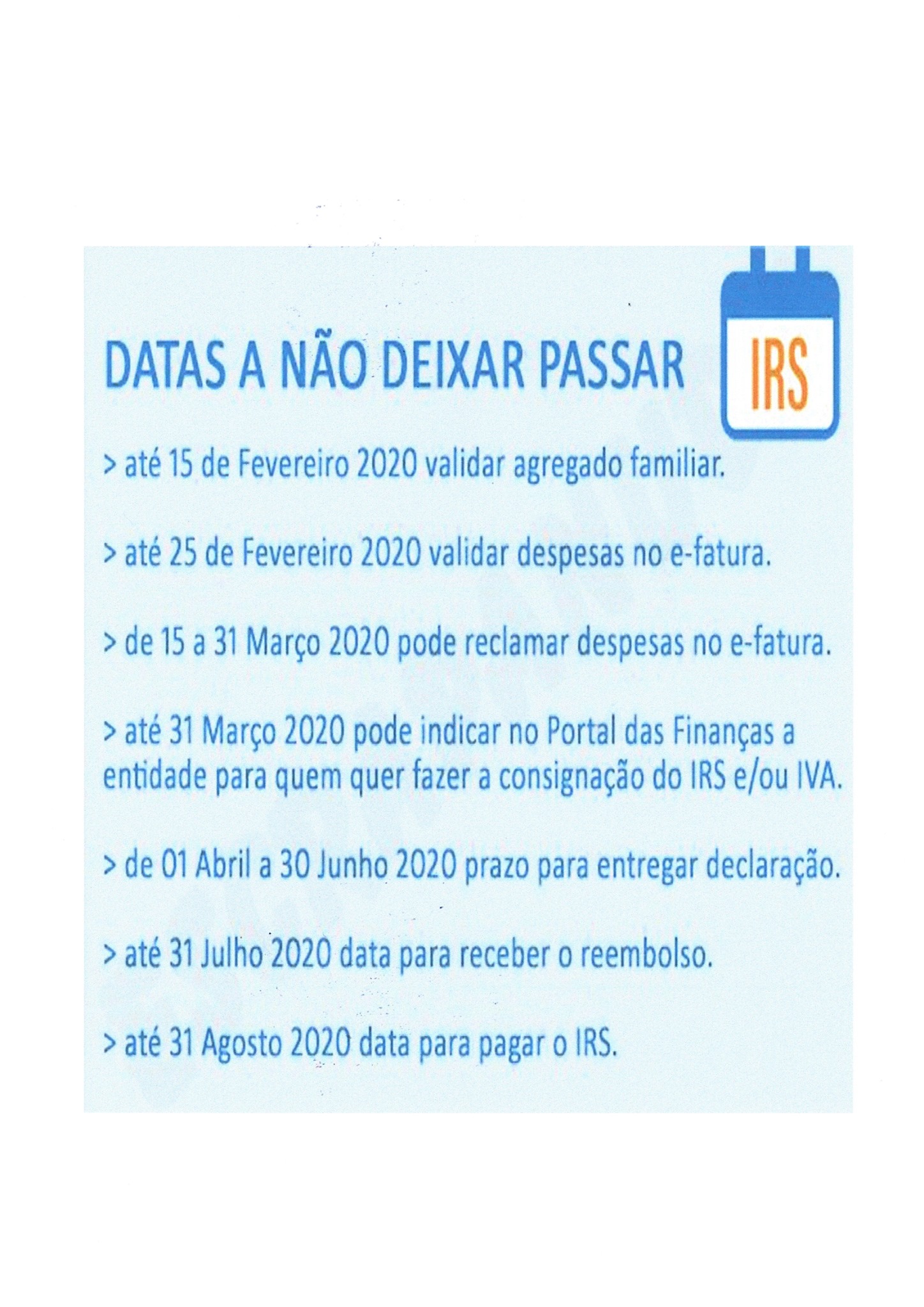 DATAS A NÃO DEIXAR PASSAR

IRS

> até 15 de Fevereiro 2020 validar agregado familiar.

> até 25 de Fevereiro 2020 validar despesas no e-fatura.

> de 15 a 31 Março 2020 pode reclamar despesas no e-fatura.

> até 31 Março 2020 pode indicar no Portal das Finanças a entidade para quem quer fazer a consignação do IRS e/ou IVA.

> de 01 Abril a 30 Junho 2020 prazo para entregar declaração.

> até 31 Julho 2020 data para receber o reembolso.

> até 31 Agosto 2020 data para pagar o IRS.